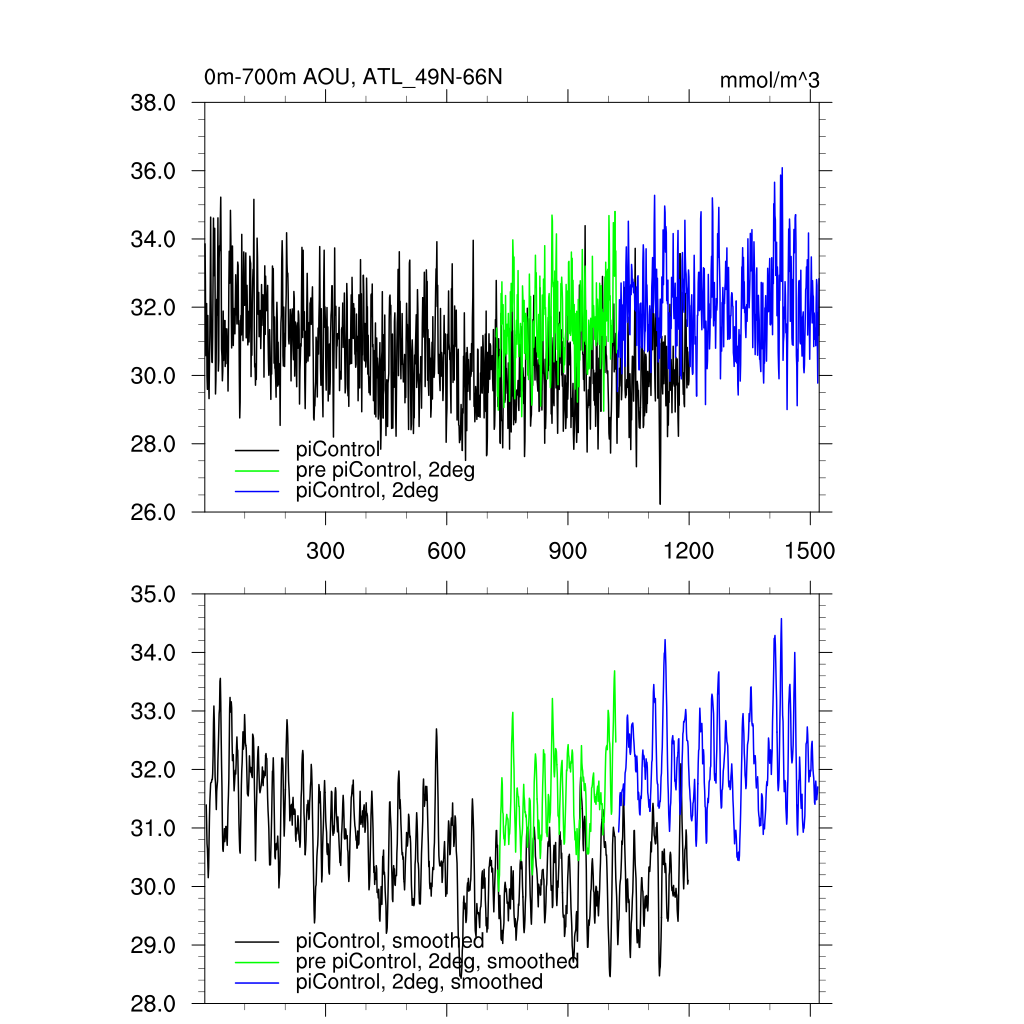 0m-700m AOU, ATL_49N-66N

mmol/m^3

38.0
36.0
34.0
32.0
30.0
28.0
26.0

piControl
pre piControl, 2deg
piControl, 2deg

300
600
900
1200
1500

35.0
34.0
33.0
32.0
31.0
30.0
29.0
28.0

piControl, smoothed
pre piControl, 2deg, smoothed
piControl, 2deg, smoothed